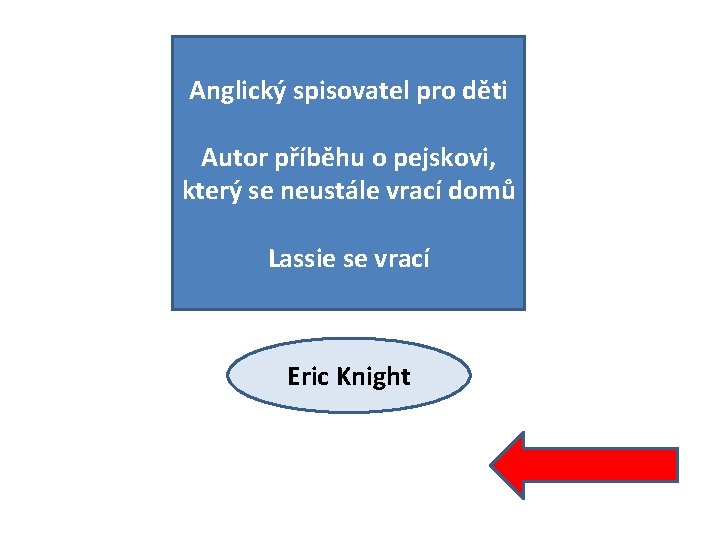 Anglický spisovatel pro děti

Autor příběhu o pejskovi, který se neustále vrací domů

Lassie se vrací

Eric Knight